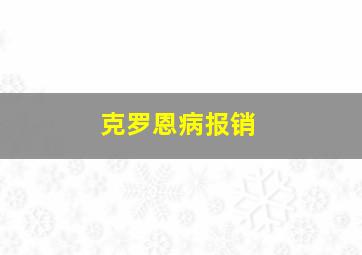 克罗恩病报销